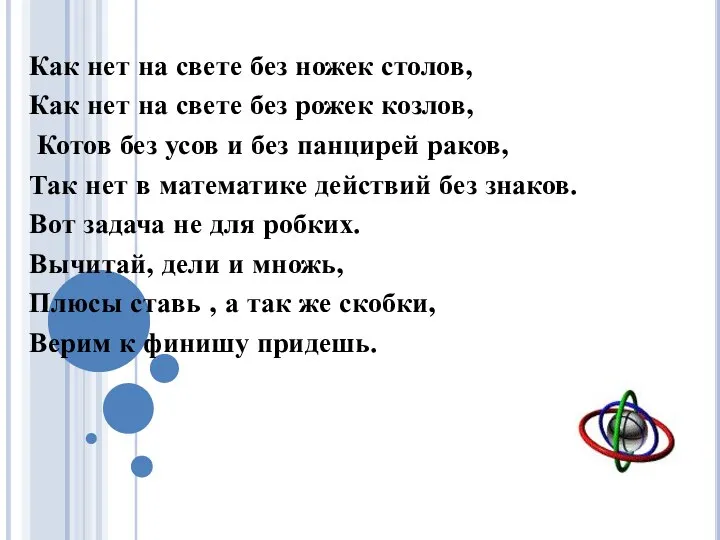 Как нет на свете без ножек столов,
Как нет на свете без рожек козлов,
Котов без усов и без панцирей раков,
Так нет в математике действий без знаков.
Вот задача не для робких.
Вычитай, дели и множь,
Плюсы ставь , а так же скобки,
Верим к финишу придешь.